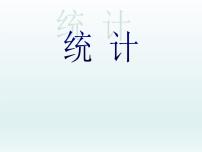 统 计